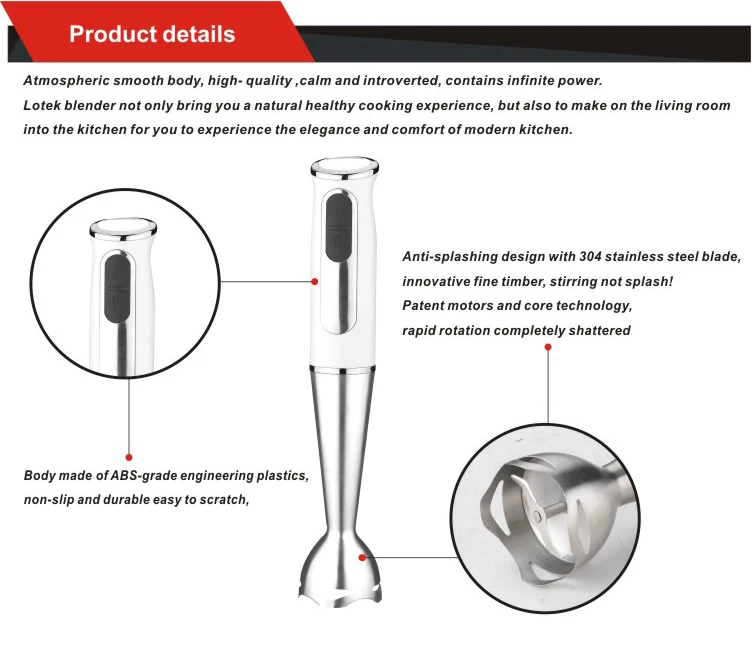 Product details

Atmospheric smooth body, high- quality ,calm and introverted, contains infinite power.
Lotek blender not only bring you a natural healthy cooking experience, but also to make on the living room into the kitchen for you to experience the elegance and comfort of modern kitchen.

Anti-splashing design with 304 stainless steel blade, innovative fine timber, stirring not splash!
Patent motors and core technology, rapid rotation completely shattered

Body made of ABS-grade engineering plastics, non-slip and durable easy to scratch,